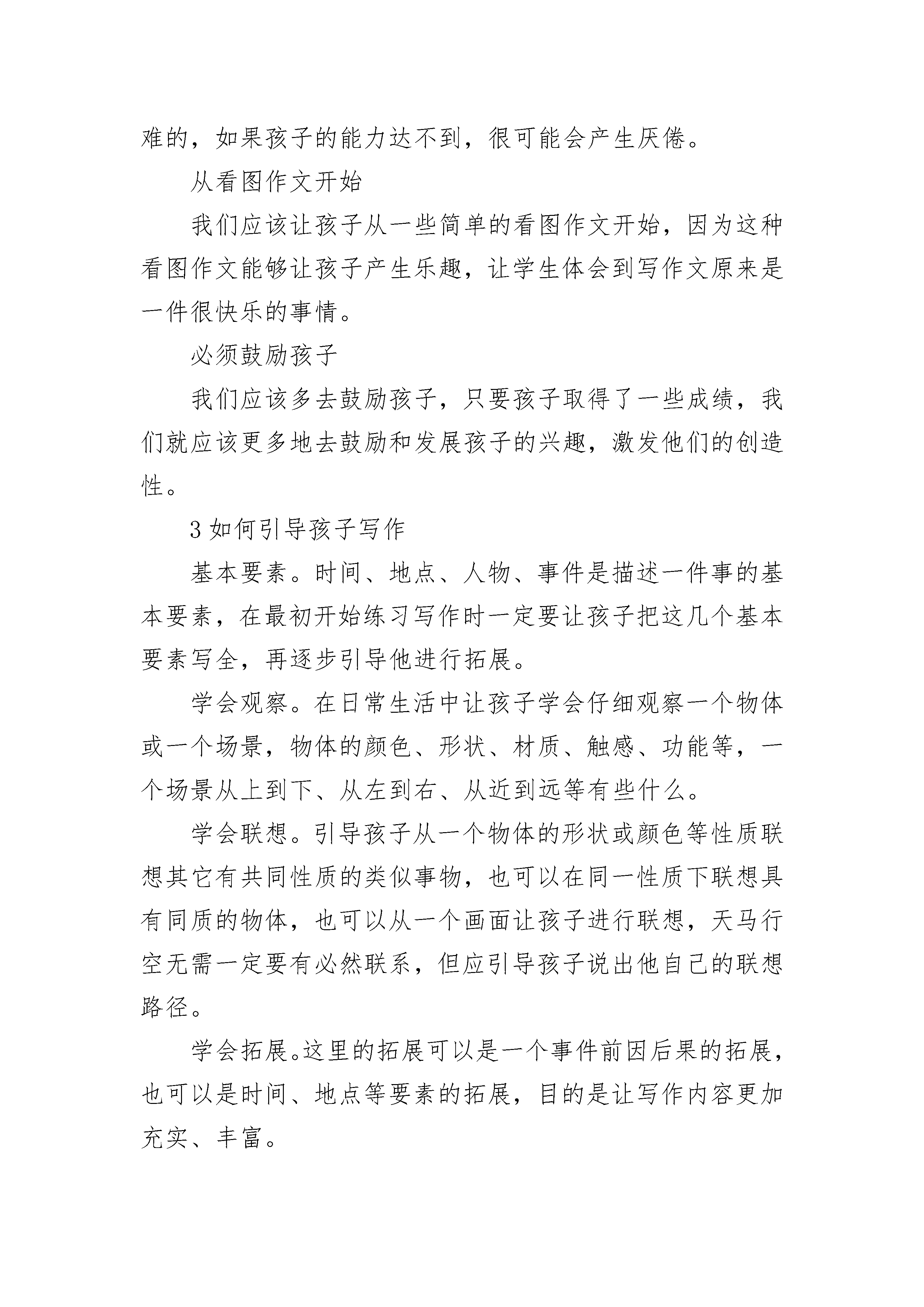 难的，如果孩子的能力达不到，很可能会产生厌倦。

从看图作文开始

我们应该让孩子从一些简单的看图作文开始，因为这种看图作文能够让孩子产生乐趣，让学生体会到写作文原来是一件很快乐的事情。

必须鼓励孩子

我们应该多去鼓励孩子，只要孩子取得了一些成绩，我们就应该更多地去鼓励和发展孩子的兴趣，激发他们的创造性。

3 如何引导孩子写作

基本要素。时间、地点、人物、事件是描述一件事的基本要素，在最初开始练习写作时一定要让孩子把这几个基本要素写全，再逐步引导他进行拓展。

学会观察。在日常生活中让孩子学会仔细观察一个物体或一个场景，物体的颜色、形状、材质、触感、功能等，一个场景从上到下、从左到右、从近到远等有些什么。

学会联想。引导孩子从一个物体的形状或颜色等性质联想其它有共同性质的类似事物，也可以在同一性质下联想具有同质的物体，也可以从一个画面让孩子进行联想，天马行空无需一定要有必然联系，但应引导孩子说出他自己的联想路径。

学会拓展。这里的拓展可以是一个事件前因后果的拓展，也可以是时间、地点等要素的拓展，目的是让写作内容更加充实、丰富。